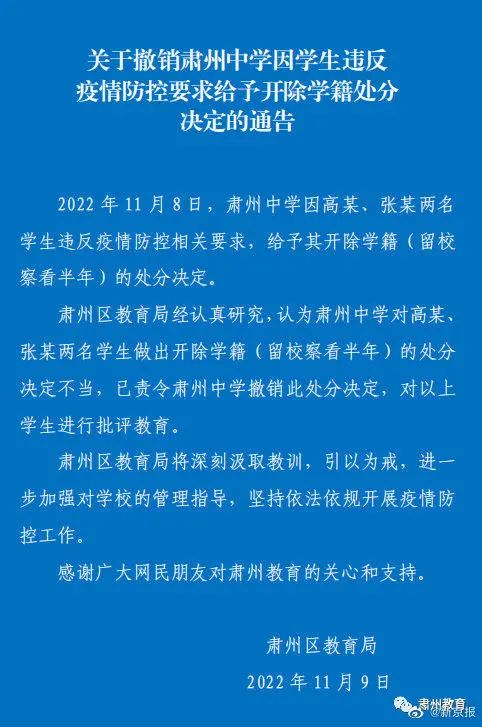 关于撤销肃州中学因学生违反疫情防控要求给予开除学籍处分决定的通告

2022 年 11 月 8 日，肃州中学因高某、张某两名学生违反疫情防控相关要求，给予其开除学籍（留校察看半年）的处分决定。

肃州区教育局经认真研究，认为肃州中学对高某、张某两名学生做出开除学籍（留校察看半年）的处分决定不当，已责令肃州中学撤销此处分决定，对以上学生进行批评教育。

肃州区教育局将深刻汲取教训，引以为戒，进一步加强对学校的管理指导，坚持依法依规开展疫情防控工作。

感谢广大网民朋友对肃州教育的关心和支持。

肃州区教育局

2022 年 11 月 9 日

肃州教育 @新京报